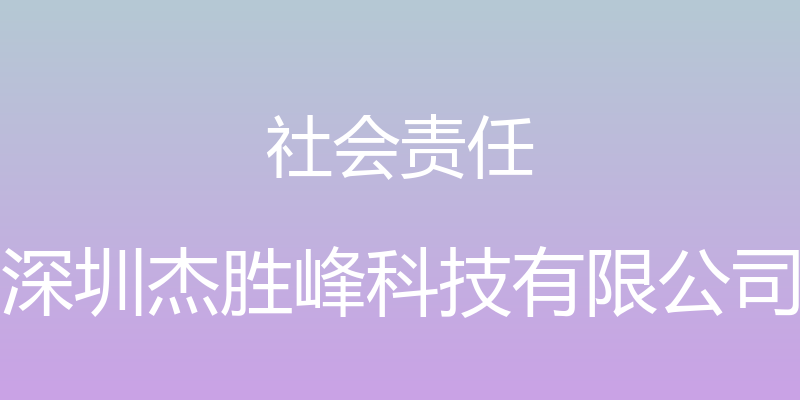 社会责任

深圳杰胜峰科技有限公司